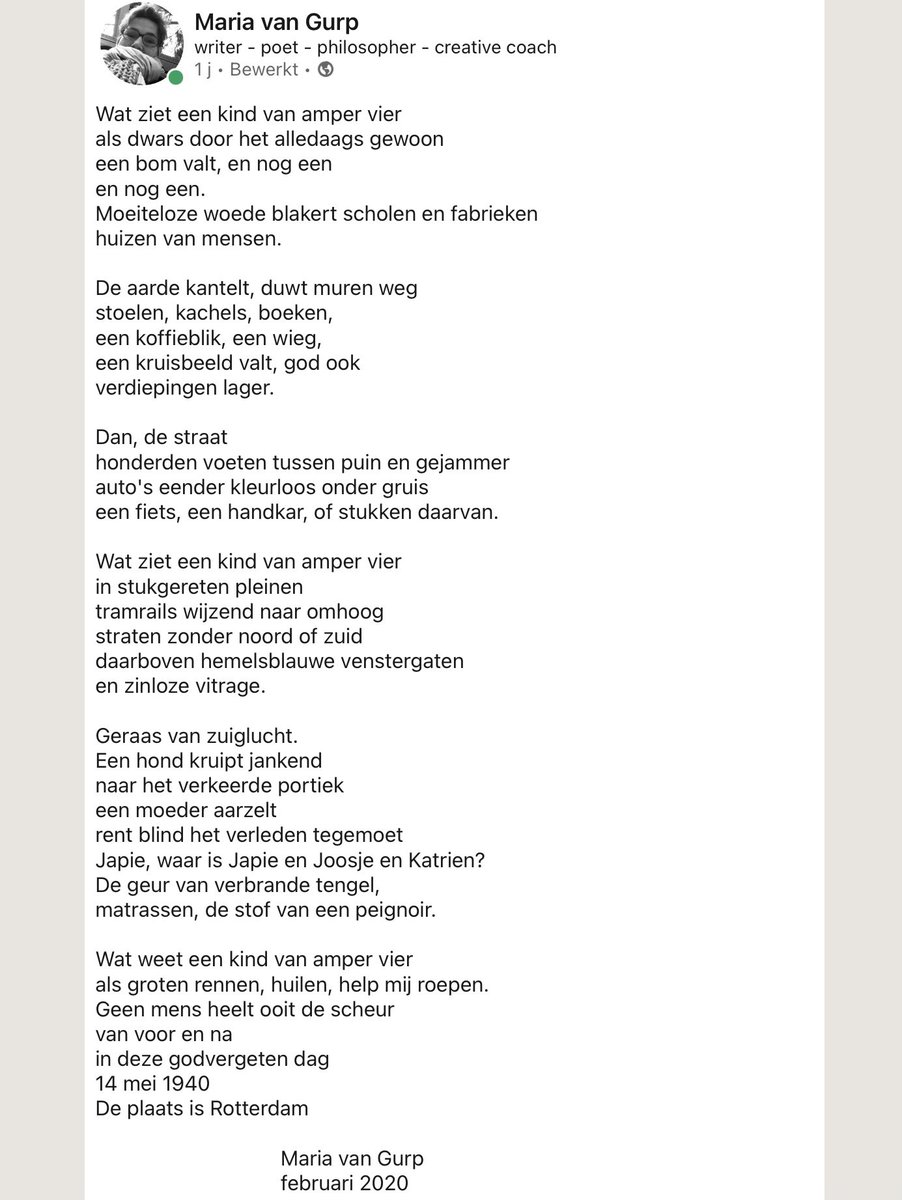 Maria van Gurp
writer - poet - philosopher - creative coach
1 j • Bewerkt •

Wat ziet een kind van amper vier
als dwars door het alledaags gewoon
een bom valt, en nog een
en nog een.
Moeiteloze woede blakert scholen en fabrieken
huizen van mensen.

De aarde kantelt, duwt muren weg
stoelen, kachels, boeken,
een koffieblik, een wieg,
een kruisbeeld valt, god ook
verdiepingen lager.

Dan, de straat
honderden voeten tussen puin en gejammer
auto's eender kleurloos onder gruis
een fiets, een handkar, of stukken daarvan.

Wat ziet een kind van amper vier
in stukgereten pleinen
tramrails wijzend naar omhoog
straten zonder noord of zuid
daarboven hemelsblauwe venstergaten
en zinloze vitrage.

Geraas van zuiglucht.
Een hond kruipt jankend
naar het verkeerde portiek
een moeder aarzelt
rent blind het verleden tegemoet
Japie, waar is Japie en Joosje en Katrien?
De geur van verbrande tengel,
matrassen, de stof van een peignoir.

Wat weet een kind van amper vier
als groten rennen, huilen, help mij roepen.
Geen mens heelt ooit de scheur
van voor en na
in deze godvergeten dag
14 mei 1940
De plaats is Rotterdam

Maria van Gurp
februari 2020